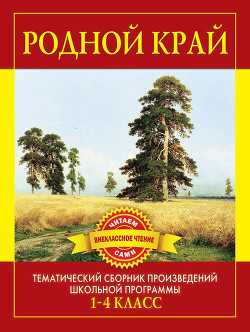 РОДНОЙ КРАЙ

ЧИТАЕМ
ВНЕКЛАССНОЕ ЧТЕНИЕ
САМИ

ТЕМАТИЧЕСКИЙ СБОРНИК ПРОИЗВЕДЕНИЙ ШКОЛЬНОЙ ПРОГРАММЫ
1-4 КЛАСС